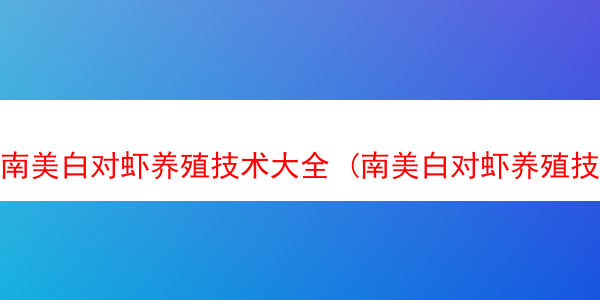 南美白对虾养殖技术大全（南美白对虾养殖技